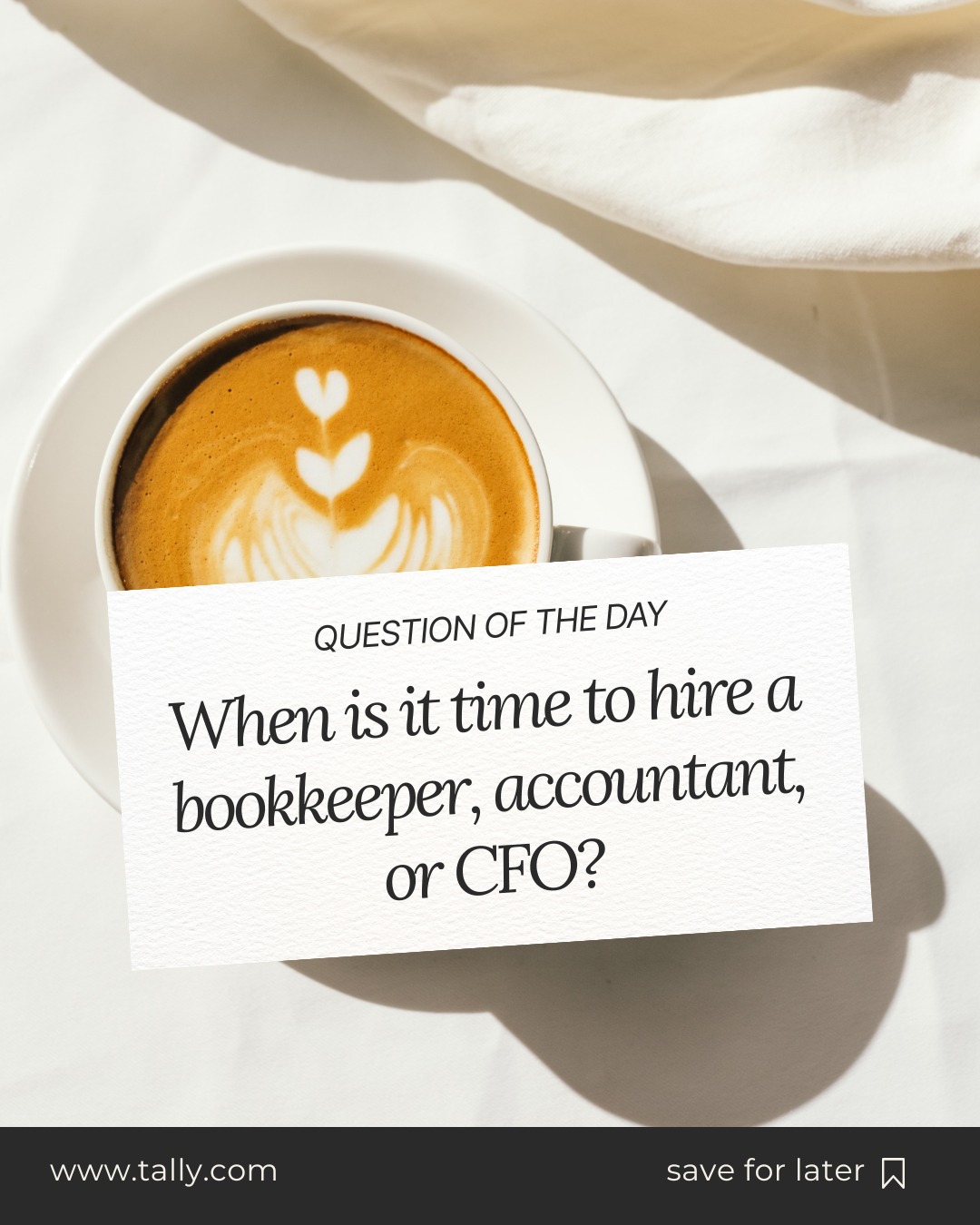 QUESTION OF THE DAY

When is it time to hire a bookkeeper, accountant, or CFO?

www.tally.com

save for later